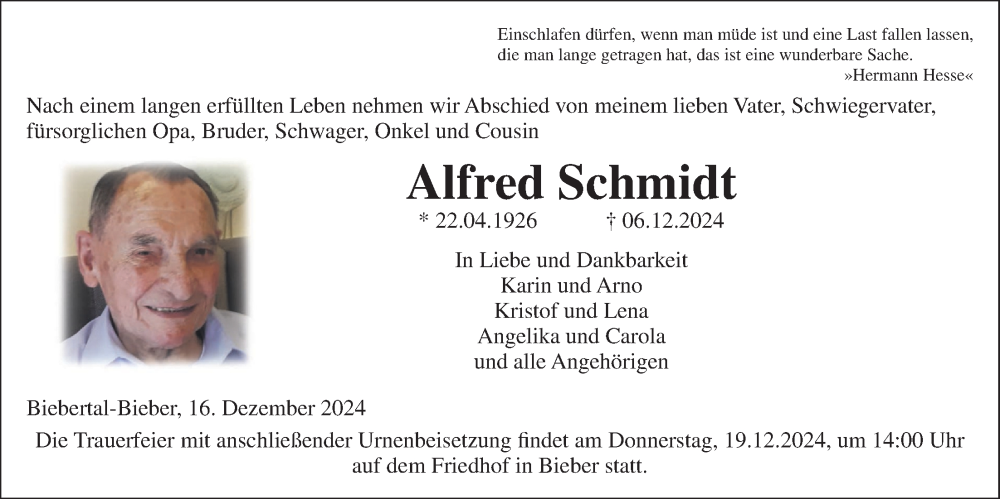 Einschlafen dürfen, wenn man müde ist und eine Last fallen lassen, die man lange getragen hat, das ist eine wunderbare Sache.
»Hermann Hesse«

Nach einem langen erfüllten Leben nehmen wir Abschied von meinem lieben Vater, Schwiegervater, fürsorglichen Opa, Bruder, Schwager, Onkel und Cousin

Alfred Schmidt

* 22.04.1926 † 06.12.2024

In Liebe und Dankbarkeit
Karin und Arno
Kristof und Lena
Angelika und Carola
und alle Angehörigen

Biebertal-Bieber, 16. Dezember 2024

Die Trauerfeier mit anschließender Urnenbeisetzung findet am Donnerstag, 19.12.2024, um 14:00 Uhr auf dem Friedhof in Bieber statt.